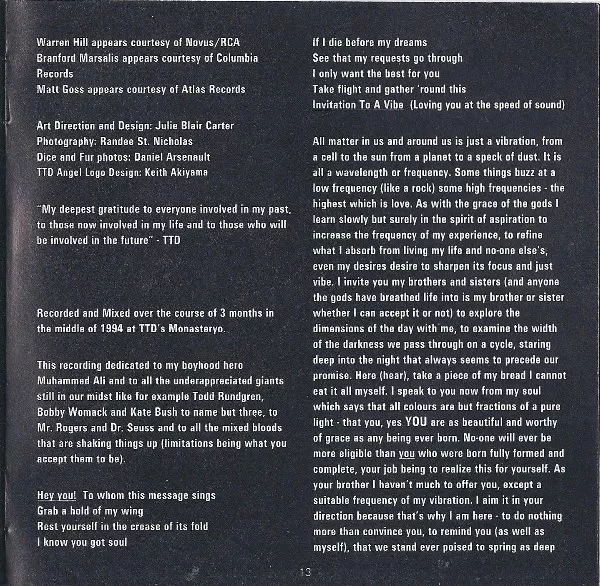 Warren Hill appears courtesy of Novus/RCA
Branford Marsalis appears courtesy of Columbia Records
Matt Goss appears courtesy of Atlas Records

Art Direction and Design: Julie Blair Carter
Photography: Randee St. Nicholas
Dice and Fur photos: Daniel Arsenault
TTD Angel Logo Design: Keith Akiyama

"My deepest gratitude to everyone involved in my past, to those now involved in my life and to those who will be involved in the future" - TTD

Recorded and Mixed over the course of 3 months in the middle of 1994 at TTD's Monasteryo.

This recording dedicated to my boyhood hero Muhammed Ali and to all the underappreciated giants still in our midst like for example Todd Rundgren, Bobby Womack and Kate Bush to name but three, to Mr. Rogers and Dr. Seuss and to all the mixed bloods that are shaking things up (limitations being what you accept them to be).

Hey you! To whom this message sings
Grab a hold of my wing
Rest yourself in the crease of its fold
I know you got soul

If I die before my dreams
See that my requests go through
I only want the best for you
Take flight and gather 'round this
Invitation To A Vibe (Loving you at the speed of sound)

All matter in us and around us is just a vibration, from a cell to the sun from a planet to a speck of dust. It is all a wavelength or frequency. Some things buzz at a low frequency (like a rock) some high frequencies - the highest which is love. As with the grace of the gods I learn slowly but surely in the spirit of aspiration to increase the frequency of my experience, to refine what I absorb from living my life and no-one else's, even my desires desire to sharpen its focus and just vibe. I invite you my brothers and sisters (and anyone the gods have breathed life into is my brother or sister whether I can accept it or not) to explore the dimensions of the day with me, to examine the width of the darkness we pass through on a cycle, staring deep into the night that always seems to precede our promise. Here (hear), take a piece of my bread I cannot eat it all myself. I speak to you now from my soul which says that all colours are but fractions of a pure light - that you, yes YOU are as beautiful and worthy of grace as any being ever born. No-one will ever be more eligible than you who were born fully formed and complete, your job being to realize this for yourself. As your brother I haven't much to offer you, except a suitable frequency of my vibration. I aim it in your direction because that's why I am here - to do nothing more than convince you, to remind you (as well as myself), that we stand ever poised to spring as deep

13